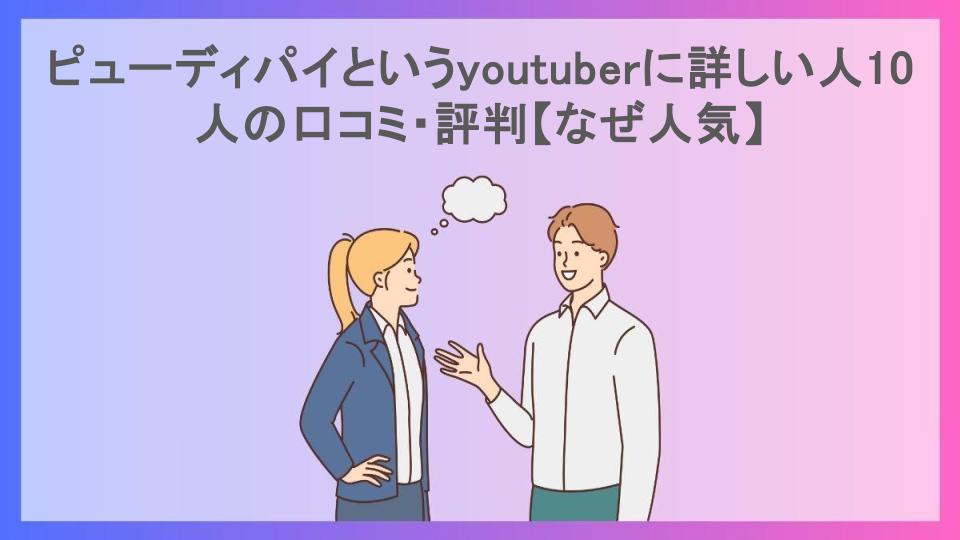 ピューディパイというyoutuberに詳しい人10人の口コミ・評判【なぜ人気】